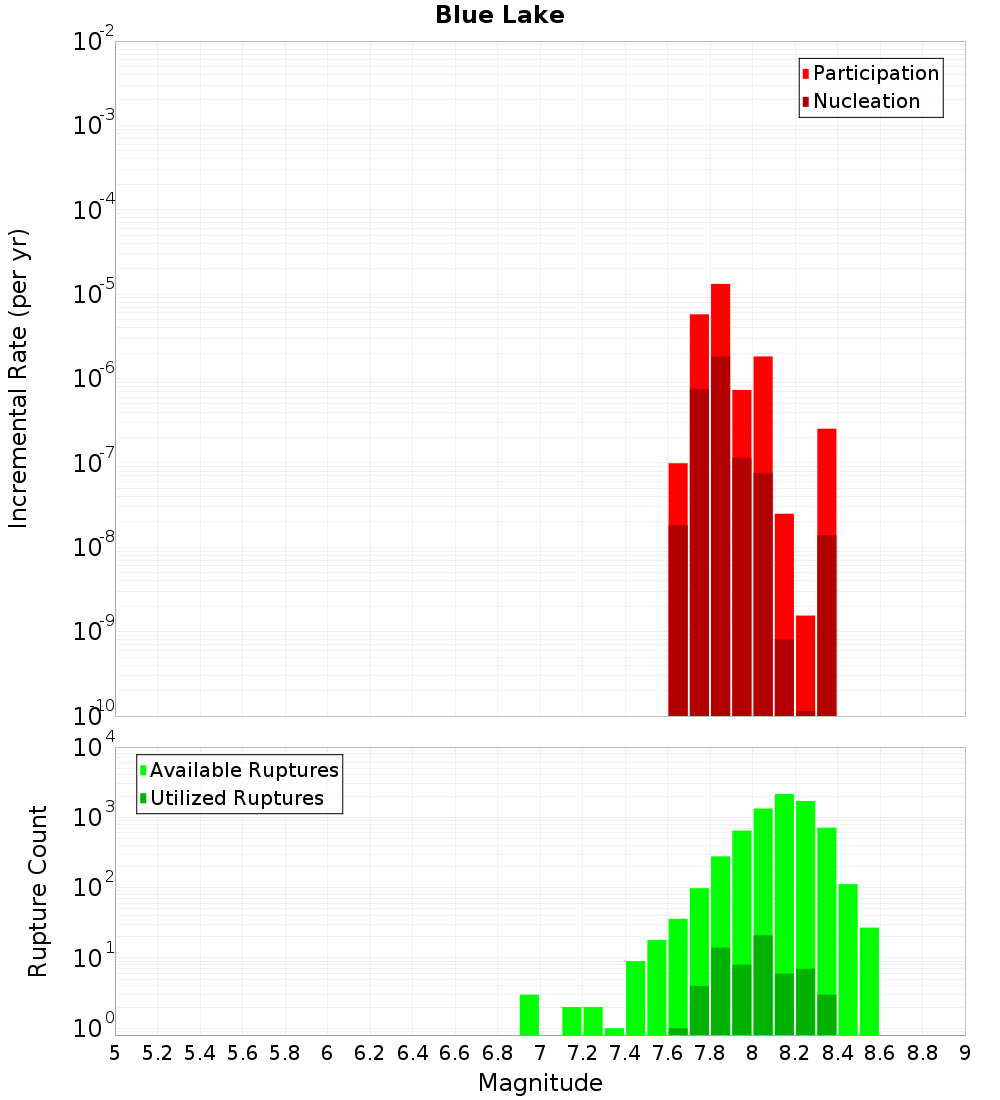 Blue Lake

Participation
Nucleation

Incremental Rate (per yr)

$10^{-2}$
$10^{-3}$
$10^{-4}$
$10^{-5}$
$10^{-6}$
$10^{-7}$
$10^{-8}$
$10^{-9}$
$10^{-10}$

Available Ruptures
Utilized Ruptures

Rupture Count

$10^{4}$
$10^{3}$
$10^{2}$
$10^{1}$
$10^{0}$

5 5.2 5.4 5.6 5.8 6 6.2 6.4 6.6 6.8 7 7.2 7.4 7.6 7.8 8 8.2 8.4 8.6 8.8 9

Magnitude